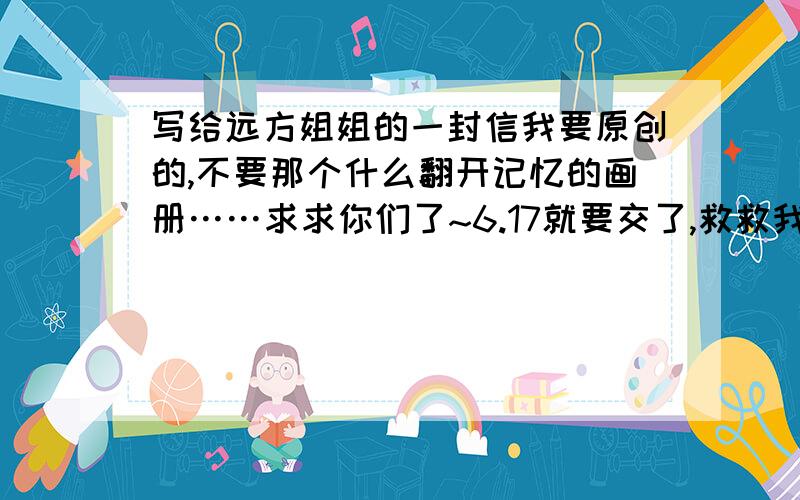 写给远方姐姐的一封信我要原创的,不要那个什么翻开记忆的画册……求求你们了~6.17就要交了,救救我